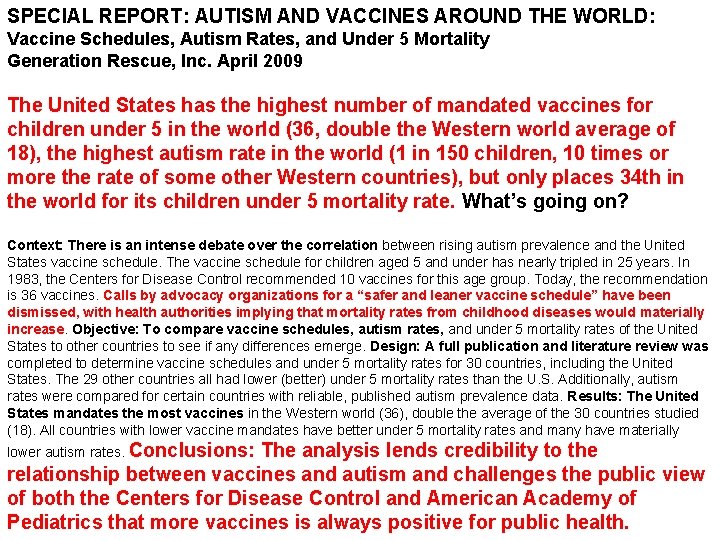 SPECIAL REPORT: AUTISM AND VACCINES AROUND THE WORLD:
Vaccine Schedules, Autism Rates, and Under 5 Mortality
Generation Rescue, Inc. April 2009

The United States has the highest number of mandated vaccines for children under 5 in the world (36, double the Western world average of 18), the highest autism rate in the world (1 in 150 children, 10 times or more the rate of some other Western countries), but only places 34th in the world for its children under 5 mortality rate. What's going on?

Context: There is an intense debate over the correlation between rising autism prevalence and the United States vaccine schedule. The vaccine schedule for children aged 5 and under has nearly tripled in 25 years. In 1983, the Centers for Disease Control recommended 10 vaccines for this age group. Today, the recommendation is 36 vaccines. Calls by advocacy organizations for a "safer and leaner vaccine schedule" have been dismissed, with health authorities implying that mortality rates from childhood diseases would materially increase. Objective: To compare vaccine schedules, autism rates, and under 5 mortality rates of the United States to other countries to see if any differences emerge. Design: A full publication and literature review was completed to determine vaccine schedules and under 5 mortality rates for 30 countries, including the United States. The 29 other countries all had lower (better) under 5 mortality rates than the U.S. Additionally, autism rates were compared for certain countries with reliable, published autism prevalence data. Results: The United States mandates the most vaccines in the Western world (36), double the average of the 30 countries studied (18). All countries with lower vaccine mandates have better under 5 mortality rates and many have materially lower autism rates. Conclusions: The analysis lends credibility to the relationship between vaccines and autism and challenges the public view of both the Centers for Disease Control and American Academy of Pediatrics that more vaccines is always positive for public health.